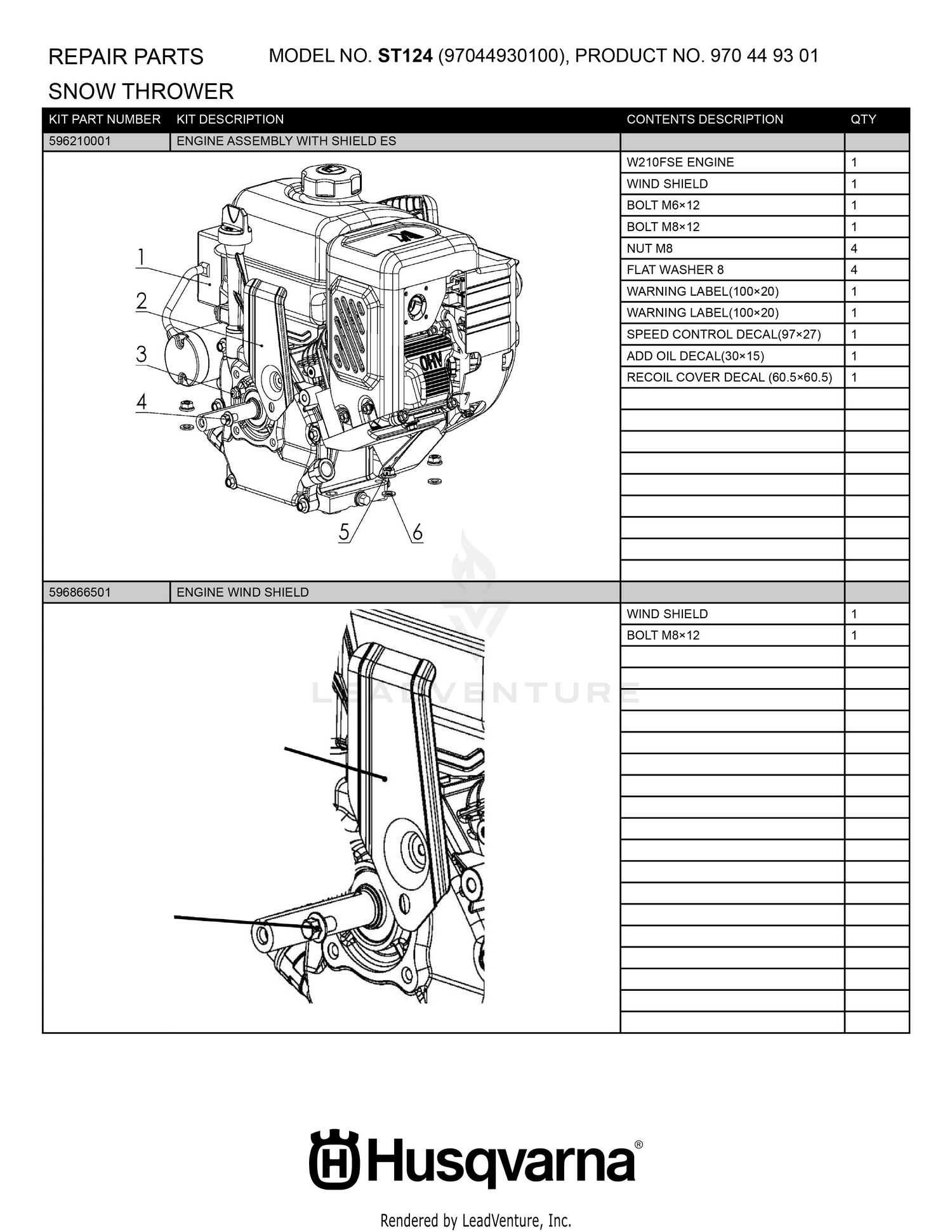 REPAIR PARTS
SNOW THROWER

MODEL NO. ST124 (97044930100), PRODUCT NO. 970 44 93 01

| KIT PART NUMBER | KIT DESCRIPTION | CONTENTS DESCRIPTION | QTY |
|---|---|---|---|
| 596210001 | ENGINE ASSEMBLY WITH SHIELD ES | | |
| | | W210FSE ENGINE | 1 |
| | | WIND SHIELD | 1 |
| | | BOLT M6×12 | 1 |
| | | BOLT M8×12 | 1 |
| | | NUT M8 | 4 |
| | | FLAT WASHER 8 | 4 |
| | | WARNING LABEL(100×20) | 1 |
| | | WARNING LABEL(100×20) | 1 |
| | | SPEED CONTROL DECAL(97×27) | 1 |
| | | ADD OIL DECAL(30×15) | 1 |
| | | RECOIL COVER DECAL (60.5×60.5) | 1 |
| 596866501 | ENGINE WIND SHIELD | | |
| | | WIND SHIELD | 1 |
| | | BOLT M8×12 | 1 |

1
2
3
4
5
6

OHV

Husqvarna®

Rendered by LeadVenture, Inc.

LEADVENTURE